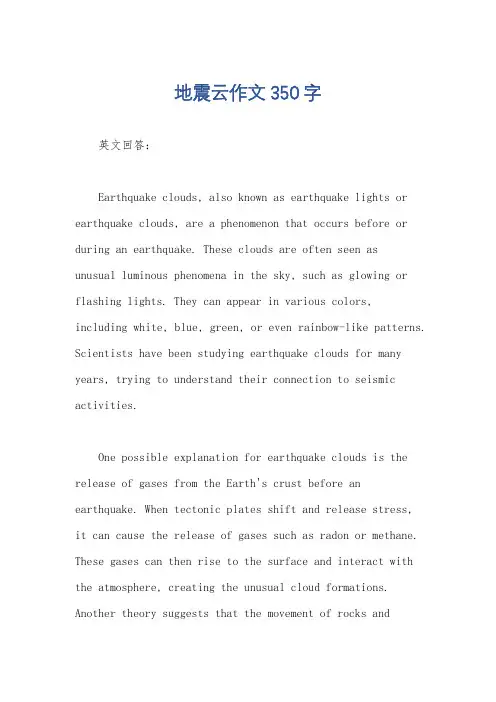 地震云作文350字

英文回答：

Earthquake clouds, also known as earthquake lights or earthquake clouds, are a phenomenon that occurs before or during an earthquake. These clouds are often seen as unusual luminous phenomena in the sky, such as glowing or flashing lights. They can appear in various colors, including white, blue, green, or even rainbow-like patterns. Scientists have been studying earthquake clouds for many years, trying to understand their connection to seismic activities.

One possible explanation for earthquake clouds is the release of gases from the Earth's crust before an earthquake. When tectonic plates shift and release stress, it can cause the release of gases such as radon or methane. These gases can then rise to the surface and interact with the atmosphere, creating the unusual cloud formations. Another theory suggests that the movement of rocks and